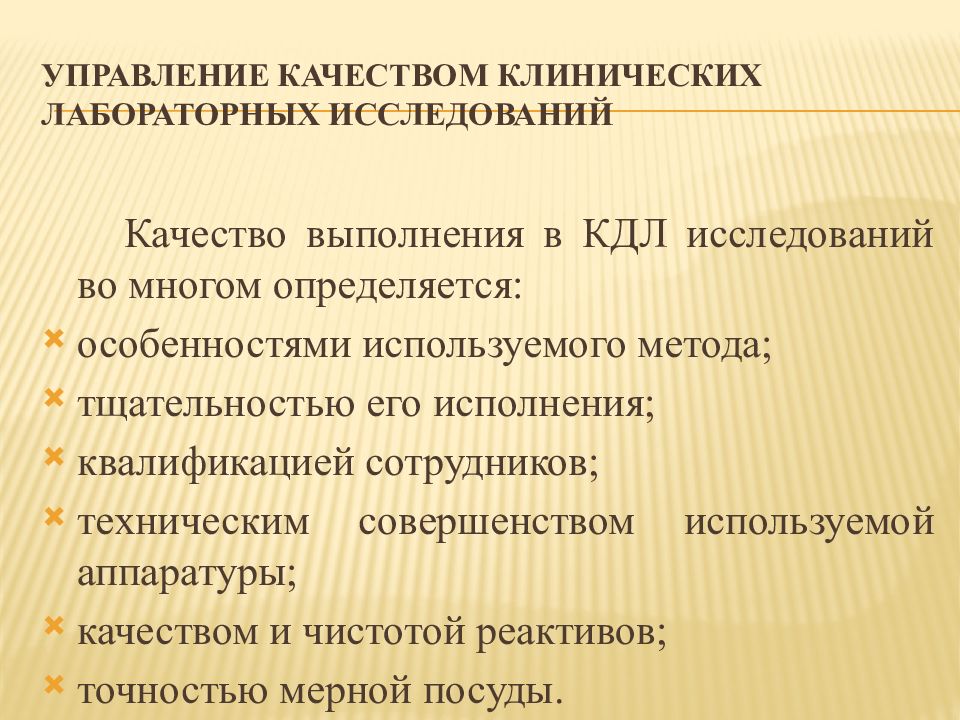 УПРАВЛЕНИЕ КАЧЕСТВОМ КЛИНИЧЕСКИХ ЛАБОРАТОРНЫХ ИССЛЕДОВАНИЙ

Качество выполнения в КДЛ исследований во многом определяется:

особенностями используемого метода;

тщательностью его исполнения;

квалификацией сотрудников;

техническим совершенством используемой аппаратуры;

качеством и чистотой реактивов;

точностью мерной посуды.